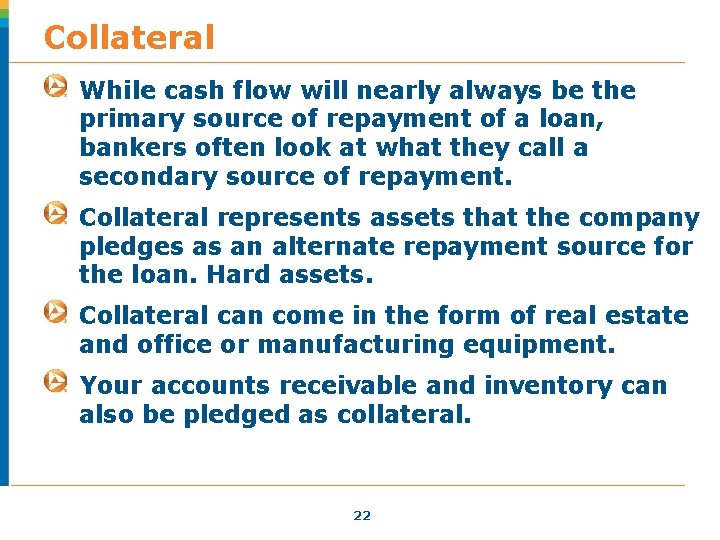 Collateral

While cash flow will nearly always be the primary source of repayment of a loan, bankers often look at what they call a secondary source of repayment.

Collateral represents assets that the company pledges as an alternate repayment source for the loan. Hard assets.

Collateral can come in the form of real estate and office or manufacturing equipment.

Your accounts receivable and inventory can also be pledged as collateral.

22